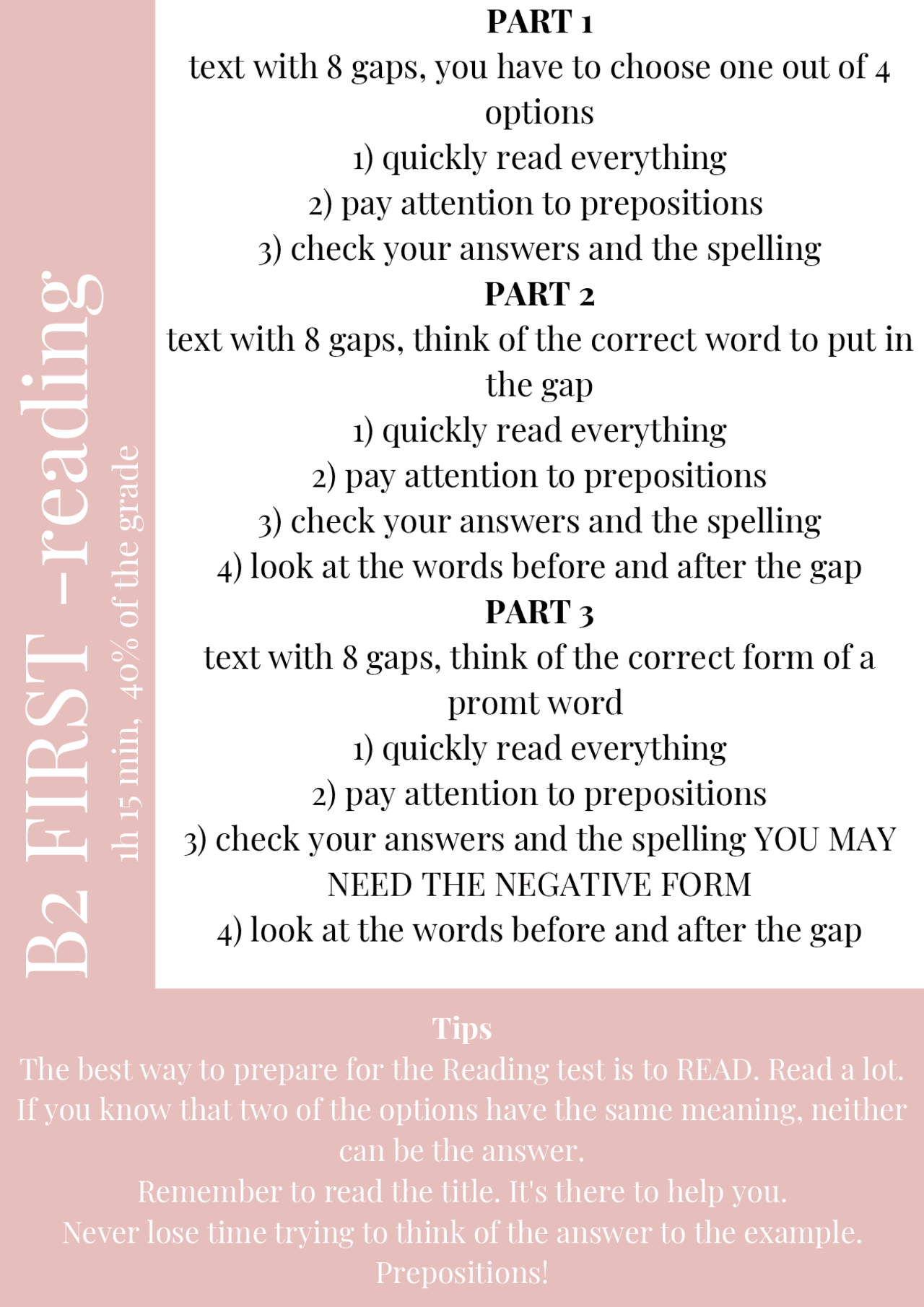 B2 FIRST -reading
1h 15 min, 40% of the grade

PART 1
text with 8 gaps, you have to choose one out of 4 options
1) quickly read everything
2) pay attention to prepositions
3) check your answers and the spelling

PART 2
text with 8 gaps, think of the correct word to put in the gap
1) quickly read everything
2) pay attention to prepositions
3) check your answers and the spelling
4) look at the words before and after the gap

PART 3
text with 8 gaps, think of the correct form of a promt word
1) quickly read everything
2) pay attention to prepositions
3) check your answers and the spelling YOU MAY NEED THE NEGATIVE FORM
4) look at the words before and after the gap

Tips
The best way to prepare for the Reading test is to READ. Read a lot.
If you know that two of the options have the same meaning, neither can be the answer.
Remember to read the title. It's there to help you.
Never lose time trying to think of the answer to the example.
Prepositions!